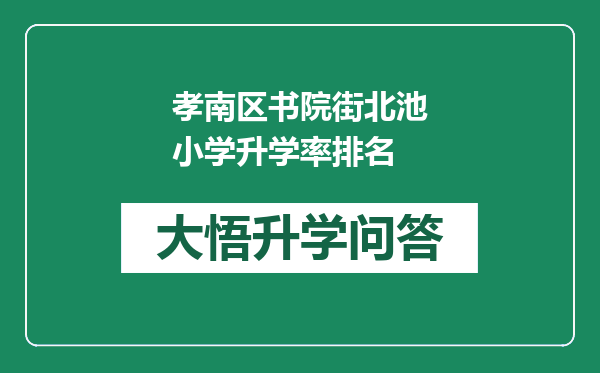 孝南区书院街北池小学升学率排名

大悟升学问答